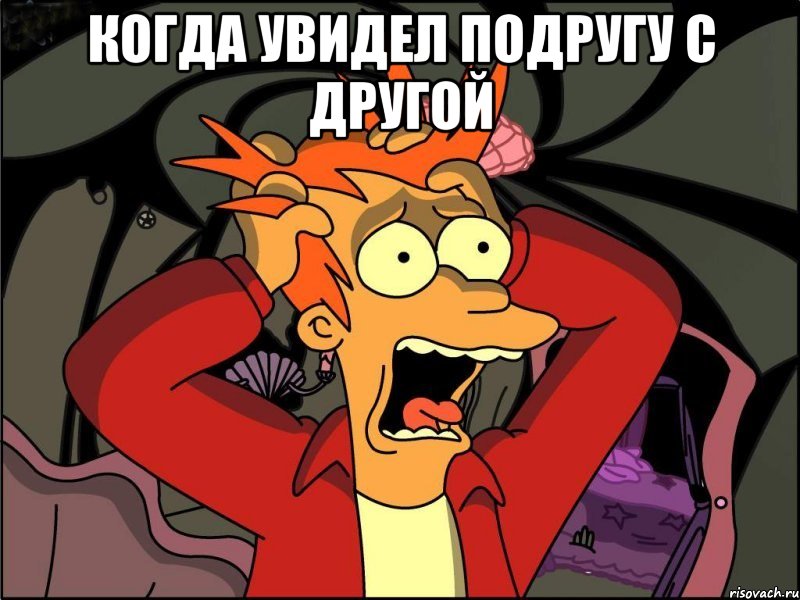 КОГДА УВИДЕЛ ПОДРУГУ С ДРУГОЙ

risovach.ru